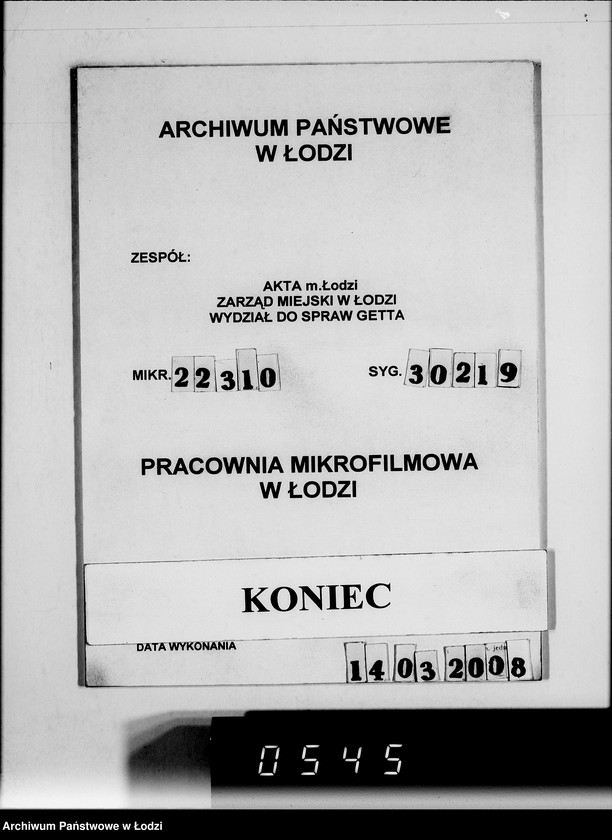 ARCHIWUM PAŃSTWOWE
W ŁODZI

ZESPÓŁ:

AKTA m.Łodzi
ZARZĄD MIEJSKI W ŁODZI
WYDZIAŁ DO SPRAW GETTA

MIKR. 22310

SYG. 30219

PRACOWNIA MIKROFILMOWA
W ŁODZI

KONIEC

DATA WYKONANIA

14 03 2008

0545

Archiwum Państwowe w Łodzi